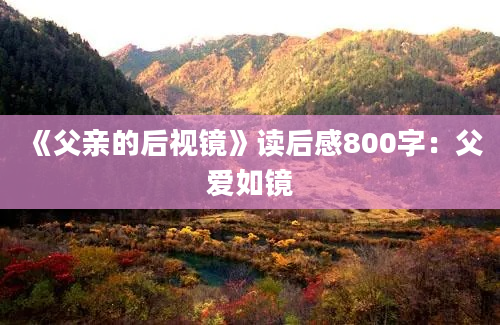 《父亲的后视镜》读后感800字：父爱如镜